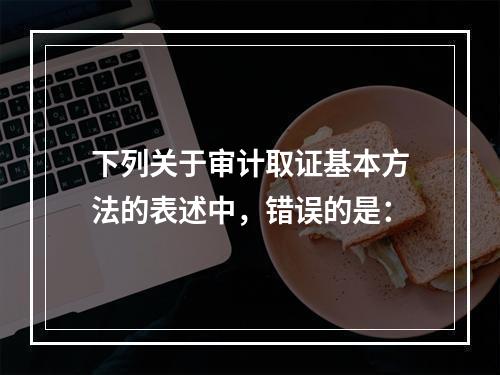 下列关于审计取证基本方法的表述中，错误的是：